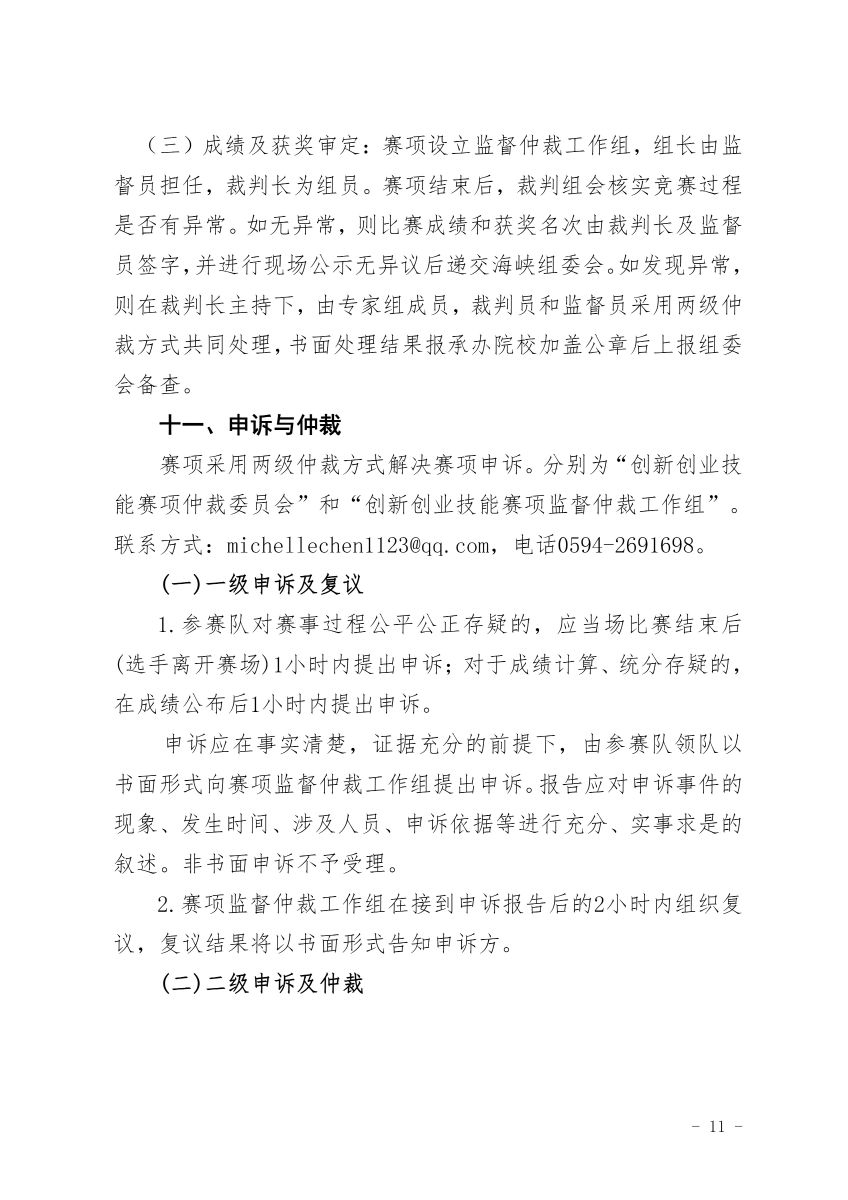 （三）成绩及获奖审定：赛项设立监督仲裁工作组，组长由监督员担任，裁判长为组员。赛项结束后，裁判组会核实竞赛过程是否有异常。如无异常，则比赛成绩和获奖名次由裁判长及监督员签字，并进行现场公示无异议后递交海峡组委会。如发现异常，则在裁判长主持下，由专家组成员，裁判员和监督员采用两级仲裁方式共同处理，书面处理结果报承办院校加盖公章后上报组委会备查。

十一、申诉与仲裁

赛项采用两级仲裁方式解决赛项申诉。分别为“创新创业技能赛项仲裁委员会”和“创新创业技能赛项监督仲裁工作组”。联系方式：michellechen1123@qq.com，电话0594-2691698。

(一)一级申诉及复议

1.参赛队对赛事过程公平公正存疑的，应当场比赛结束后(选手离开赛场)1小时内提出申诉；对于成绩计算、统分存疑的，在成绩公布后1小时内提出申诉。

申诉应在事实清楚，证据充分的前提下，由参赛队领队以书面形式向赛项监督仲裁工作组提出申诉。报告应对申诉事件的现象、发生时间、涉及人员、申诉依据等进行充分、实事求是的叙述。非书面申诉不予受理。

2.赛项监督仲裁工作组在接到申诉报告后的2小时内组织复议，复议结果将以书面形式告知申诉方。

(二)二级申诉及仲裁

- 11 -